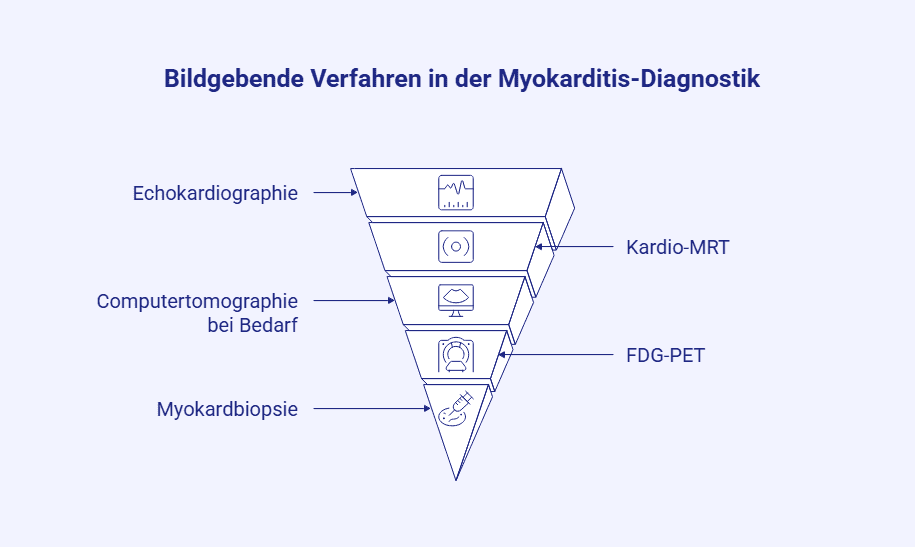 Bildgebende Verfahren in der Myokarditis-Diagnostik

Echokardiographie

Kardio-MRT

Computertomographie bei Bedarf

FDG-PET

Myokardbiopsie